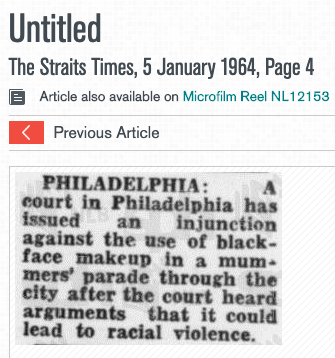 Untitled

The Straits Times, 5 January 1964, Page 4

Article also available on Microfilm Reel NL12153

Previous Article

PHILADELPHIA: A court in Philadelphia has issued an injunction against the use of blackface makeup in a mummers' parade through the city after the court heard arguments that it could lead to racial violence.